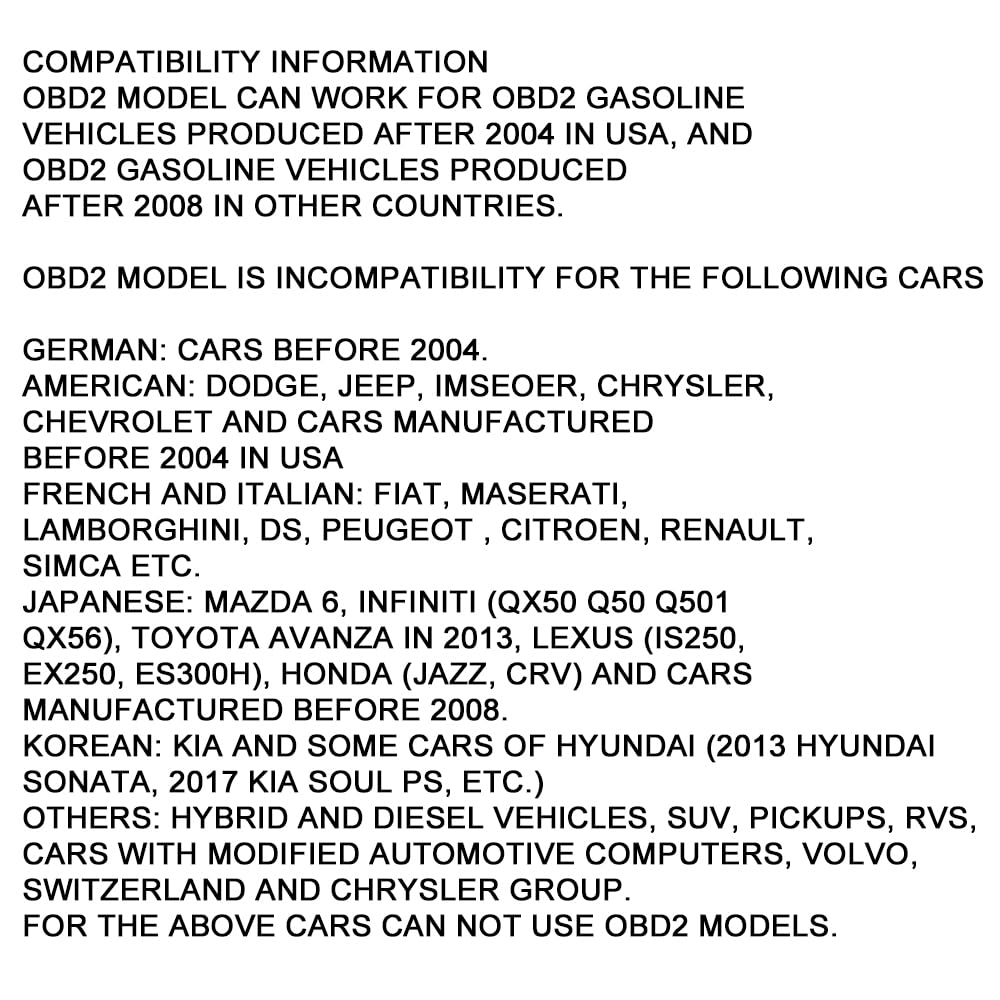 COMPATIBILITY INFORMATION
OBD2 MODEL CAN WORK FOR OBD2 GASOLINE VEHICLES PRODUCED AFTER 2004 IN USA, AND OBD2 GASOLINE VEHICLES PRODUCED AFTER 2008 IN OTHER COUNTRIES.

OBD2 MODEL IS INCOMPATIBILITY FOR THE FOLLOWING CARS

GERMAN: CARS BEFORE 2004.
AMERICAN: DODGE, JEEP, IMSEOER, CHRYSLER, CHEVROLET AND CARS MANUFACTURED BEFORE 2004 IN USA
FRENCH AND ITALIAN: FIAT, MASERATI, LAMBORGHINI, DS, PEUGEOT , CITROEN, RENAULT, SIMCA ETC.
JAPANESE: MAZDA 6, INFINITI (QX50 Q50 Q501 QX56), TOYOTA AVANZA IN 2013, LEXUS (IS250, EX250, ES300H), HONDA (JAZZ, CRV) AND CARS MANUFACTURED BEFORE 2008.
KOREAN: KIA AND SOME CARS OF HYUNDAI (2013 HYUNDAI SONATA, 2017 KIA SOUL PS, ETC.)
OTHERS: HYBRID AND DIESEL VEHICLES, SUV, PICKUPS, RVS, CARS WITH MODIFIED AUTOMOTIVE COMPUTERS, VOLVO, SWITZERLAND AND CHRYSLER GROUP.
FOR THE ABOVE CARS CAN NOT USE OBD2 MODELS.